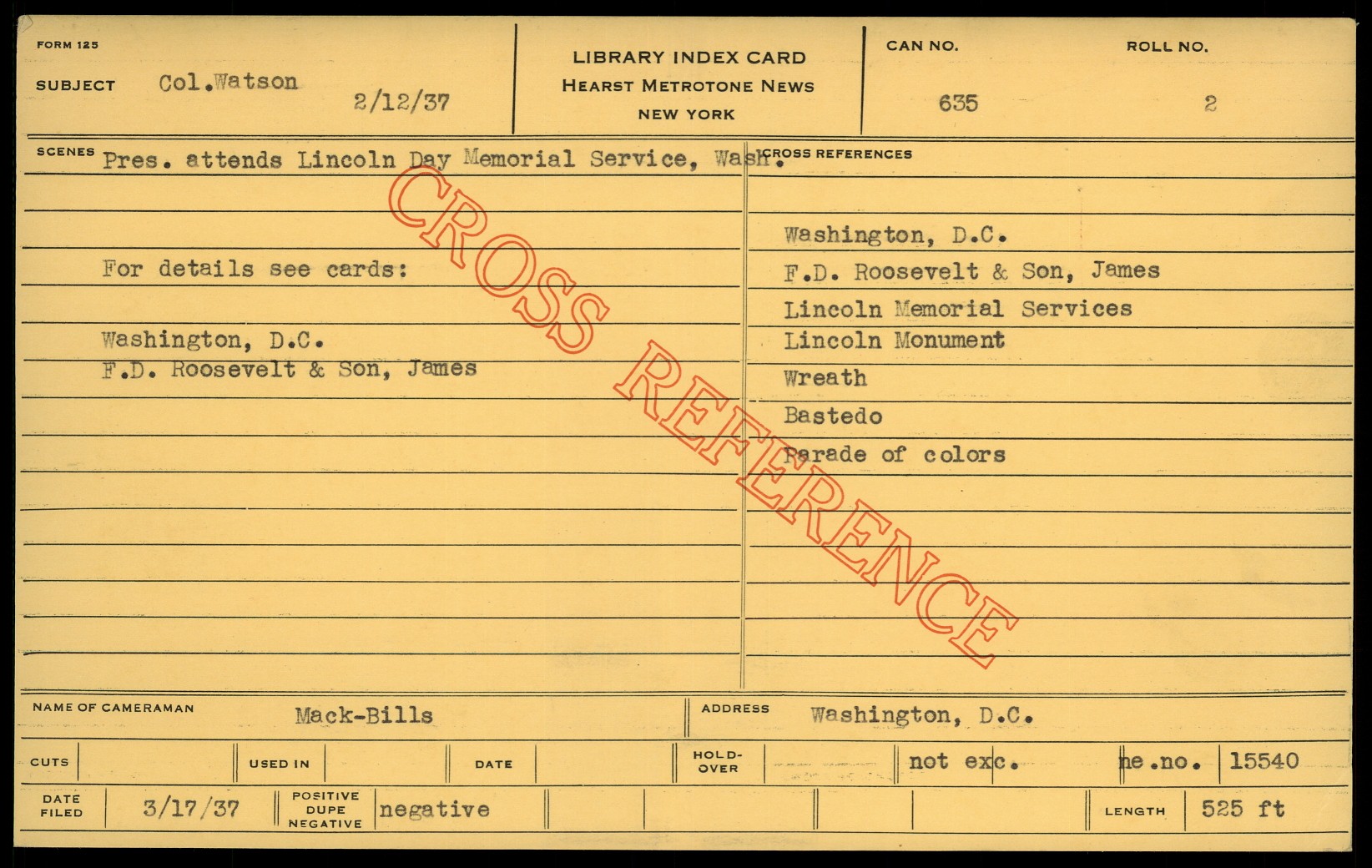 FORM 125

SUBJECT Col.Watson 2/12/37

LIBRARY INDEX CARD
HEARST METROTONE NEWS
NEW YORK

CAN NO. 635

ROLL NO. 2

SCENES Pres. attends Lincoln Day Memorial Service, Wash.

For details see cards:

Washington, D.C.
F.D. Roosevelt & Son, James

CROSS REFERENCES

Washington, D.C.
F.D. Roosevelt & Son, James
Lincoln Memorial Services
Lincoln Monument
Wreath
Bastedo
Parade of colors

NAME OF CAMERAMAN Mack-Bills

ADDRESS Washington, D.C.

CUTS

USED IN

DATE

HOLD-OVER

not exc.

ne.no. 15540

DATE FILED 3/17/37

POSITIVE DUPE NEGATIVE negative

LENGTH 525 ft

CROSS REFERENCE